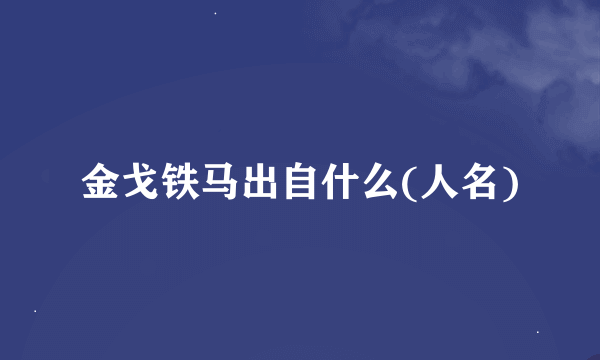 金戈铁马出自什么(人名)